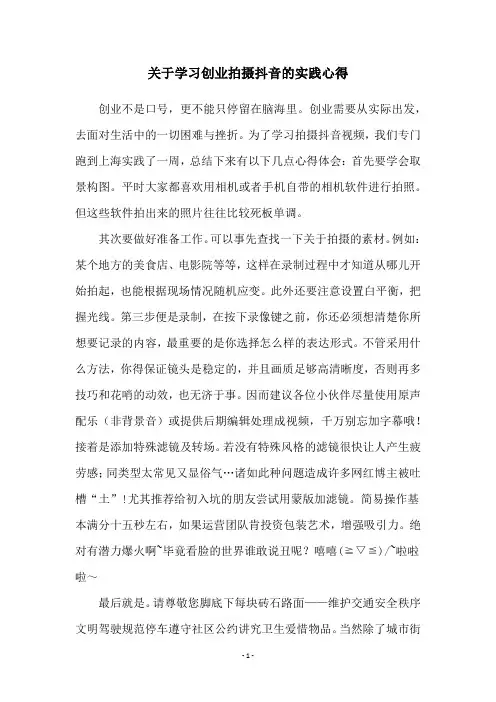 关于学习创业拍摄抖音的实践心得

创业不是口号，更不能只停留在脑海里。创业需要从实际出发，去面对生活中的一切困难与挫折。为了学习拍摄抖音视频，我们专门跑到上海实践了一周，总结下来有以下几点心得体会：首先要学会取景构图。平时大家都喜欢用相机或者手机自带的相机软件进行拍照。但这些软件拍出来的照片往往比较死板单调。

其次要做好准备工作。可以事先查找一下关于拍摄的素材。例如：某个地方的美食店、电影院等等，这样在录制过程中才知道从哪儿开始拍起，也能根据现场情况随机应变。此外还要注意设置白平衡，把握光线。第三步便是录制，在按下录像键之前，你还必须想清楚你所想要记录的内容，最重要的是你选择怎么样的表达形式。不管采用什么方法，你得保证镜头是稳定的，并且画质足够高清晰度，否则再多技巧和花哨的动效，也无济于事。因而建议各位小伙伴尽量使用原声配乐（非背景音）或提供后期编辑处理成视频，千万别忘加字幕哦！接着是添加特殊滤镜及转场。若没有特殊风格的滤镜很快让人产生疲劳感；同类型太常见又显俗气…诸如此种问题造成许多网红博主被吐槽“土”！尤其推荐给初入坑的朋友尝试用蒙版加滤镜。简易操作基本满分十五秒左右，如果运营团队肯投资包装艺术，增强吸引力。绝对有潜力爆火啊~毕竟看脸的世界谁敢说丑呢？嘻嘻(≧▽≦)/~啦啦啦～

最后就是。请尊敬您脚底下每块砖石路面——维护交通安全秩序文明驾驶规范停车遵守社区公约讲究卫生爱惜物品。当然除了城市街

- 1 -